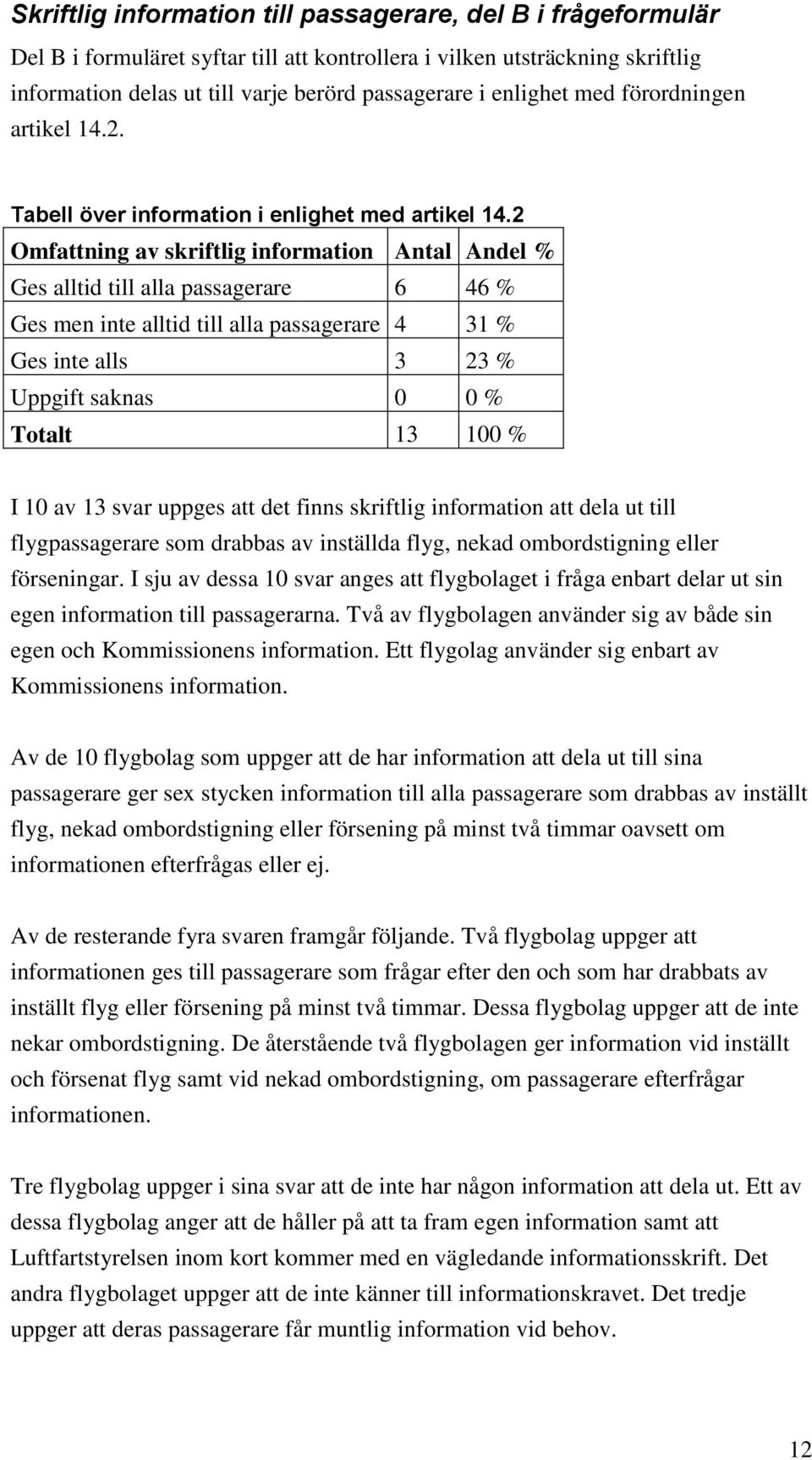 Skriftlig information till passagerare, del B i frågeformulär

Del B i formuläret syftar till att kontrollera i vilken utsträckning skriftlig information delas ut till varje berörd passagerare i enlighet med förordningen artikel 14.2.

Tabell över information i enlighet med artikel 14.2

| Omfattning av skriftlig information | Antal | Andel % |
|---|---|---|
| Ges alltid till alla passagerare | 6 | 46 % |
| Ges men inte alltid till alla passagerare | 4 | 31 % |
| Ges inte alls | 3 | 23 % |
| Uppgift saknas | 0 | 0 % |
| Totalt | 13 | 100 % |

I 10 av 13 svar uppges att det finns skriftlig information att dela ut till flygpassagerare som drabbas av inställda flyg, nekad ombordstigning eller förseningar. I sju av dessa 10 svar anges att flygbolaget i fråga enbart delar ut sin egen information till passagerarna. Två av flygbolagen använder sig av både sin egen och Kommissionens information. Ett flygolag använder sig enbart av Kommissionens information.

Av de 10 flygbolag som uppger att de har information att dela ut till sina passagerare ger sex stycken information till alla passagerare som drabbas av inställt flyg, nekad ombordstigning eller försening på minst två timmar oavsett om informationen efterfrågas eller ej.

Av de resterande fyra svaren framgår följande. Två flygbolag uppger att informationen ges till passagerare som frågar efter den och som har drabbats av inställt flyg eller försening på minst två timmar. Dessa flygbolag uppger att de inte nekar ombordstigning. De återstående två flygbolagen ger information vid inställt och försenat flyg samt vid nekad ombordstigning, om passagerare efterfrågar informationen.

Tre flygbolag uppger i sina svar att de inte har någon information att dela ut. Ett av dessa flygbolag anger att de håller på att ta fram egen information samt att Luftfartstyrelsen inom kort kommer med en vägledande informationsskrift. Det andra flygbolaget uppger att de inte känner till informationskravet. Det tredje uppger att deras passagerare får muntlig information vid behov.

12